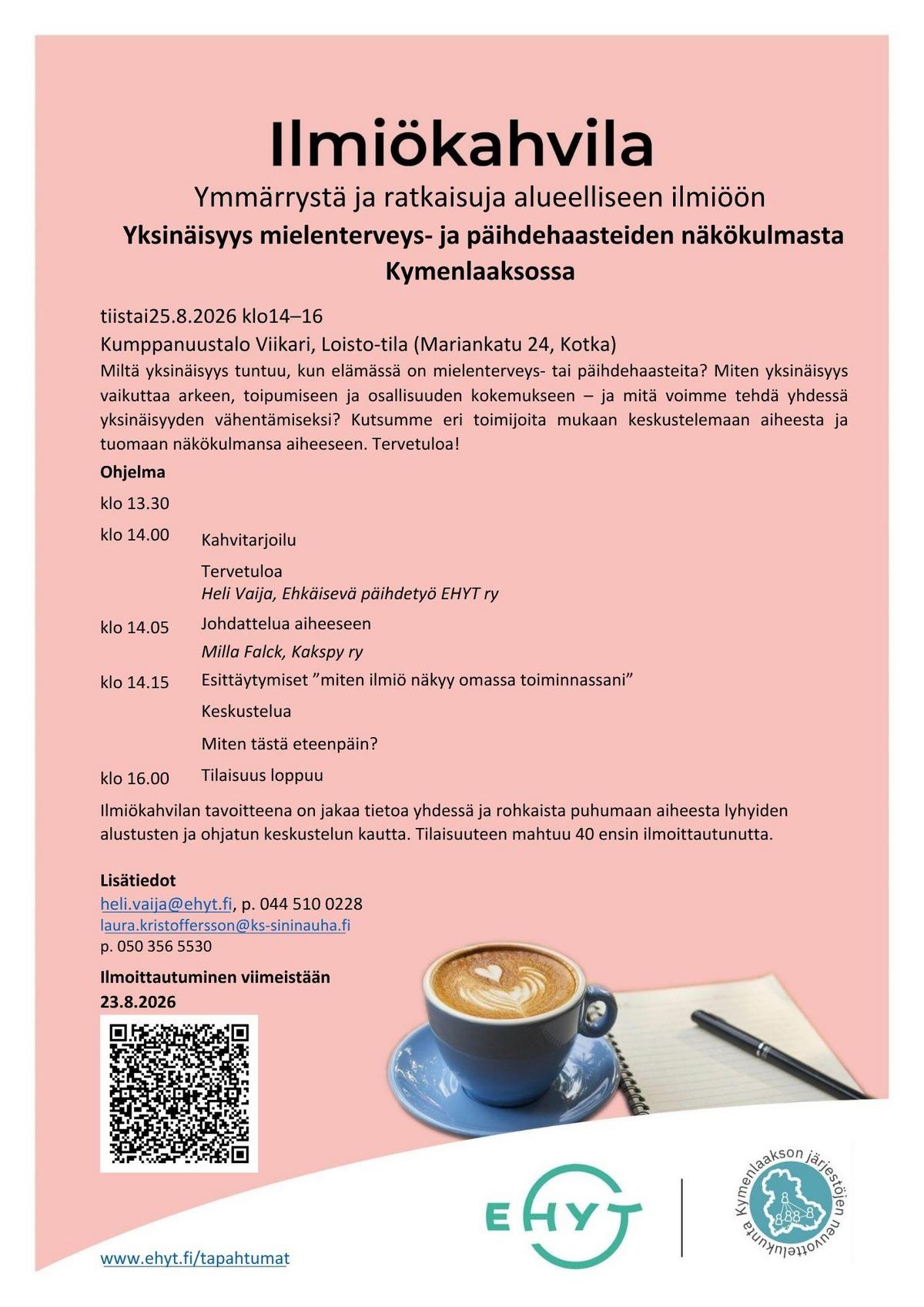 Ilmiökahvila

Ymmärrystä ja ratkaisuja alueelliseen ilmiöön

Yksinäisyys mielenterveys- ja päihdehaasteiden näkökulmasta Kymenlaaksossa

tiistai25.8.2026 klo14–16

Kumppanuustalo Viikari, Loisto-tila (Mariankatu 24, Kotka)

Miltä yksinäisyys tuntuu, kun elämässä on mielenterveys- tai päihdehaasteita? Miten yksinäisyys vaikuttaa arkeen, toipumiseen ja osallisuuden kokemukseen – ja mitä voimme tehdä yhdessä yksinäisyyden vähentämiseksi? Kutsumme eri toimijoita mukaan keskustelemaan aiheesta ja tuomaan näkökulmansa aiheeseen. Tervetuloa!

Ohjelma

klo 13.30

klo 14.00 Kahvitarjoilu

Tervetuloa
Heli Vaija, Ehkäisevä päihdetyö EHYT ry

klo 14.05 Johdattelua aiheeseen
Milla Falck, Kakspy ry

klo 14.15 Esittäytymiset ”miten ilmiö näkyy omassa toiminnassani”

Keskustelua

Miten tästä eteenpäin?

klo 16.00 Tilaisuus loppuu

Ilmiökahvilan tavoitteena on jakaa tietoa yhdessä ja rohkaista puhumaan aiheesta lyhyiden alustusten ja ohjatun keskustelun kautta. Tilaisuuteen mahtuu 40 ensin ilmoittautunutta.

Lisätiedot
heli.vaija@ehyt.fi, p. 044 510 0228
laura.kristoffersson@ks-sininauha.fi
p. 050 356 5530

Ilmoittautuminen viimeistään 23.8.2026

EHYT

Kymenlaakson järjestöjen neuvottelukunta

www.ehyt.fi/tapahtumat